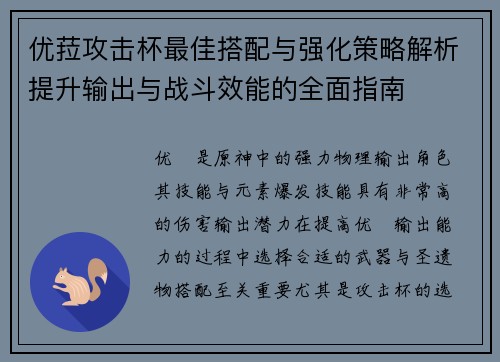 优菈攻击杯最佳搭配与强化策略解析提升输出与战斗效能的全面指南

优　是原神中的强力物理输出角色其技能与元素爆发技能具有非常高的伤害输出潜力在提高优　输出能力的过程中选择合适的武器与圣遗物搭配至关重要尤其是攻击杯的选